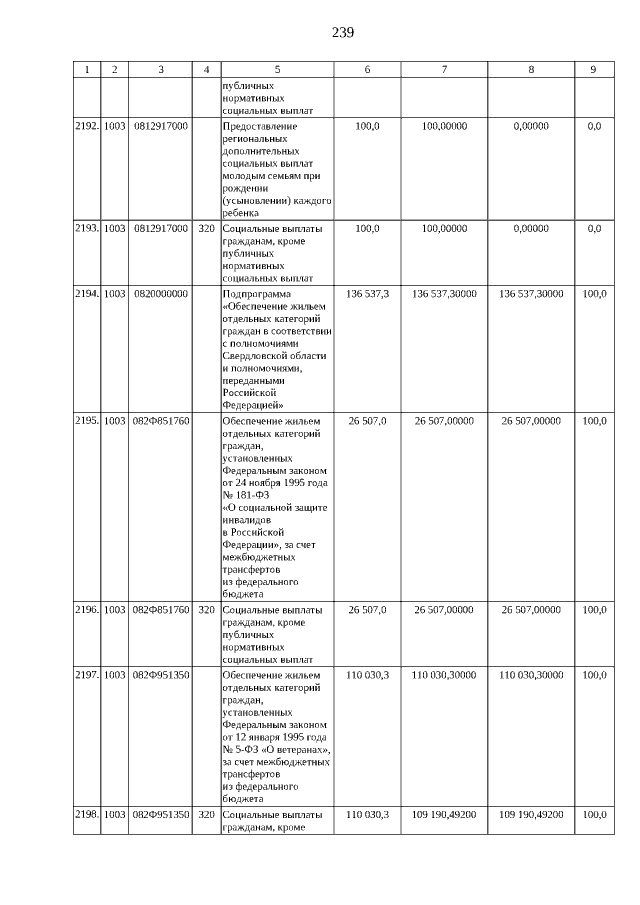 239

| 1 | 2 | 3 | 4 | 5 | 6 | 7 | 8 | 9 |
|---|---|---|---|---|---|---|---|---|
| | | | | публичных нормативных социальных выплат | | | | |
| 2192. | 1003 | 0812917000 | | Предоставление региональных дополнительных социальных выплат молодым семьям при рождении (усыновлении) каждого ребенка | 100,0 | 100,00000 | 0,00000 | 0,0 |
| 2193. | 1003 | 0812917000 | 320 | Социальные выплаты гражданам, кроме публичных нормативных социальных выплат | 100,0 | 100,00000 | 0,00000 | 0,0 |
| 2194. | 1003 | 0820000000 | | Подпрограмма «Обеспечение жильем отдельных категорий граждан в соответствии с полномочиями Свердловской области и полномочиями, переданными Российской Федерацией» | 136 537,3 | 136 537,30000 | 136 537,30000 | 100,0 |
| 2195. | 1003 | 082Ф851760 | | Обеспечение жильем отдельных категорий граждан, установленных Федеральным законом от 24 ноября 1995 года № 181-ФЗ «О социальной защите инвалидов в Российской Федерации», за счет межбюджетных трансфертов из федерального бюджета | 26 507,0 | 26 507,00000 | 26 507,00000 | 100,0 |
| 2196. | 1003 | 082Ф851760 | 320 | Социальные выплаты гражданам, кроме публичных нормативных социальных выплат | 26 507,0 | 26 507,00000 | 26 507,00000 | 100,0 |
| 2197. | 1003 | 082Ф951350 | | Обеспечение жильем отдельных категорий граждан, установленных Федеральным законом от 12 января 1995 года № 5-ФЗ «О ветеранах», за счет межбюджетных трансфертов из федерального бюджета | 110 030,3 | 110 030,30000 | 110 030,30000 | 100,0 |
| 2198. | 1003 | 082Ф951350 | 320 | Социальные выплаты гражданам, кроме | 110 030,3 | 109 190,49200 | 109 190,49200 | 100,0 |